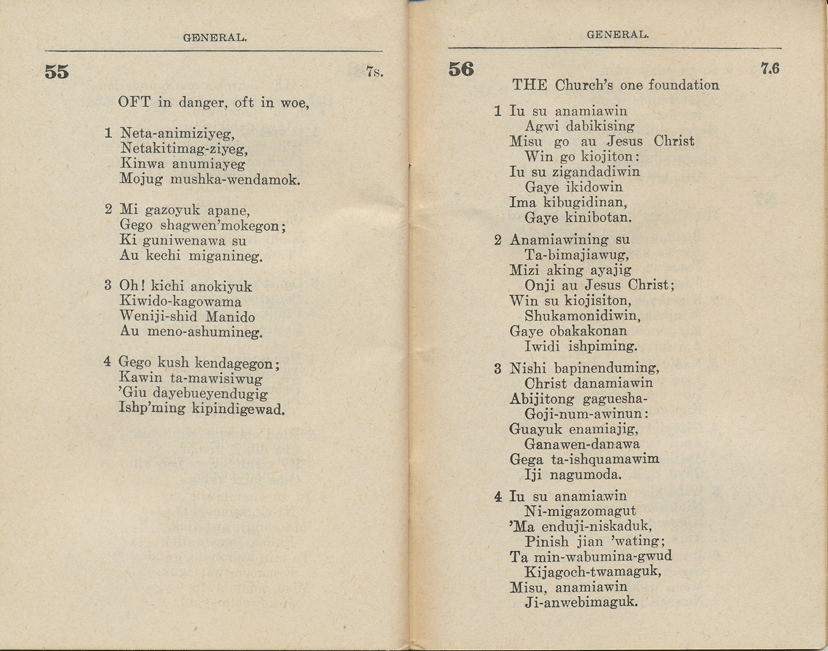 GENERAL.

55 7s.

OFT in danger, oft in woe,

1 Neta-animiziyeg,
Netakitimag-ziyeg,
Kinwa anumiayeg
Mojug mushka-wendamok.

2 Mi gazoyuk apane,
Gego shagwen'mokegon;
Ki guniwenawa su
Au kechi miganineg.

3 Oh! kichi anokiyuk
Kiwido-kagowama
Weniji-shid Manido
Au meno-ashumineg.

4 Gego kush kendagegon;
Kawin ta-mawisiwug
'Giu dayebueyendugig
Ishp'ming kipindigewad.

GENERAL.

56 7.6

THE Church's one foundation

1 Iu su anamiawin
Agwi dabikising
Misu go au Jesus Christ
Win go kiojiton:
Iu su zigandadiwin
Gaye ikidowin
Ima kibugidinan,
Gaye kinibotan.

2 Anamiawining su
Ta-bimajiawug,
Mizi aking ayajig
Onji au Jesus Christ;
Win su kiojisiton,
Shukamonidiwin,
Gaye obakakonan
Iwidi ishpiming.

3 Nishi bapinenduming,
Christ danamiawin
Abijitong gaguesha-
Goji-num-awinun:
Guayuk enamiajig,
Ganawen-danawa
Gega ta-ishquamawim
Iji nagumoda.

4 Iu su anamiawin
Ni-migazomagut
'Ma enduji-niskaduk,
Pinish jian 'wating;
Ta min-wabumina-gwud
Kijagoch-twamaguk,
Misu, anamiawin
Ji-anwebimaguk.